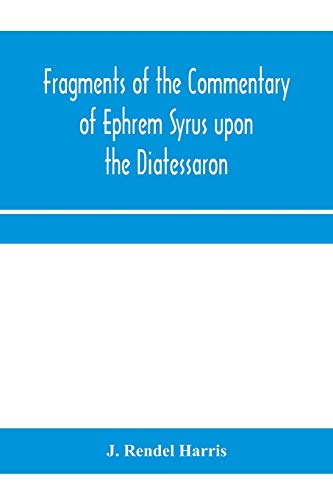 Fragments of the Commentary of Ephrem Syrus upon the Diatessaron

J. Rendel Harris